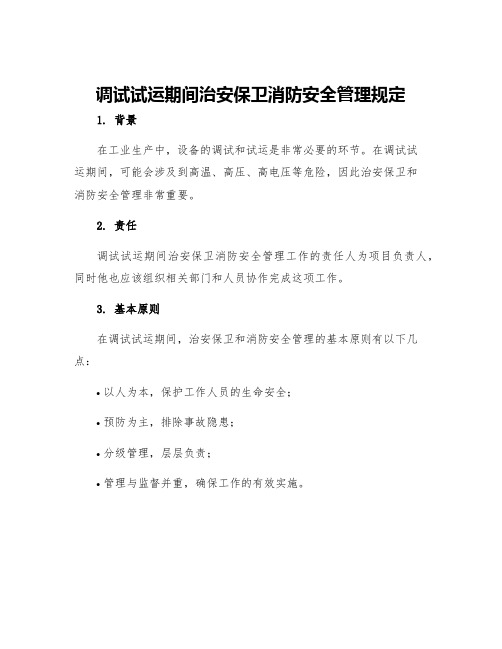 调试试运期间治安保卫消防安全管理规定

1. 背景

在工业生产中，设备的调试和试运是非常必要的环节。在调试试运期间，可能会涉及到高温、高压、高电压等危险，因此治安保卫和消防安全管理非常重要。

2. 责任

调试试运期间治安保卫消防安全管理工作的责任人为项目负责人，同时他也应该组织相关部门和人员协作完成这项工作。

3. 基本原则

在调试试运期间，治安保卫和消防安全管理的基本原则有以下几点：

• 以人为本，保护工作人员的生命安全；

• 预防为主，排除事故隐患；

• 分级管理，层层负责；

• 管理与监督并重，确保工作的有效实施。